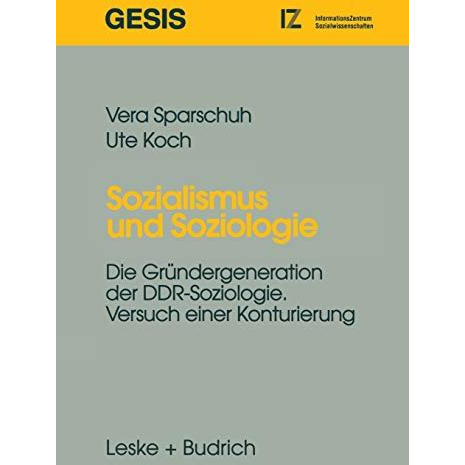 GESIS

IZ InformationsZentrum Sozialwissenschaften

Vera Sparschuh
Ute Koch

Sozialismus und Soziologie

Die Gründergeneration der DDR-Soziologie. Versuch einer Konturierung

Leske + Budrich